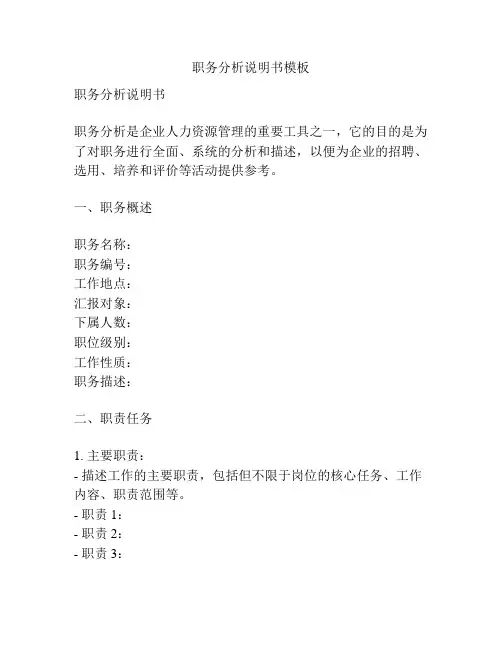 职务分析说明书模板

职务分析说明书

职务分析是企业人力资源管理的重要工具之一，它的目的是为了对职务进行全面、系统的分析和描述，以便为企业的招聘、选用、培养和评价等活动提供参考。

一、职务概述

职务名称：
职务编号：
工作地点：
汇报对象：
下属人数：
职位级别：
工作性质：
职务描述：

二、职责任务

1. 主要职责：
- 描述工作的主要职责，包括但不限于岗位的核心任务、工作内容、职责范围等。
- 职责 1：
- 职责 2：
- 职责 3：